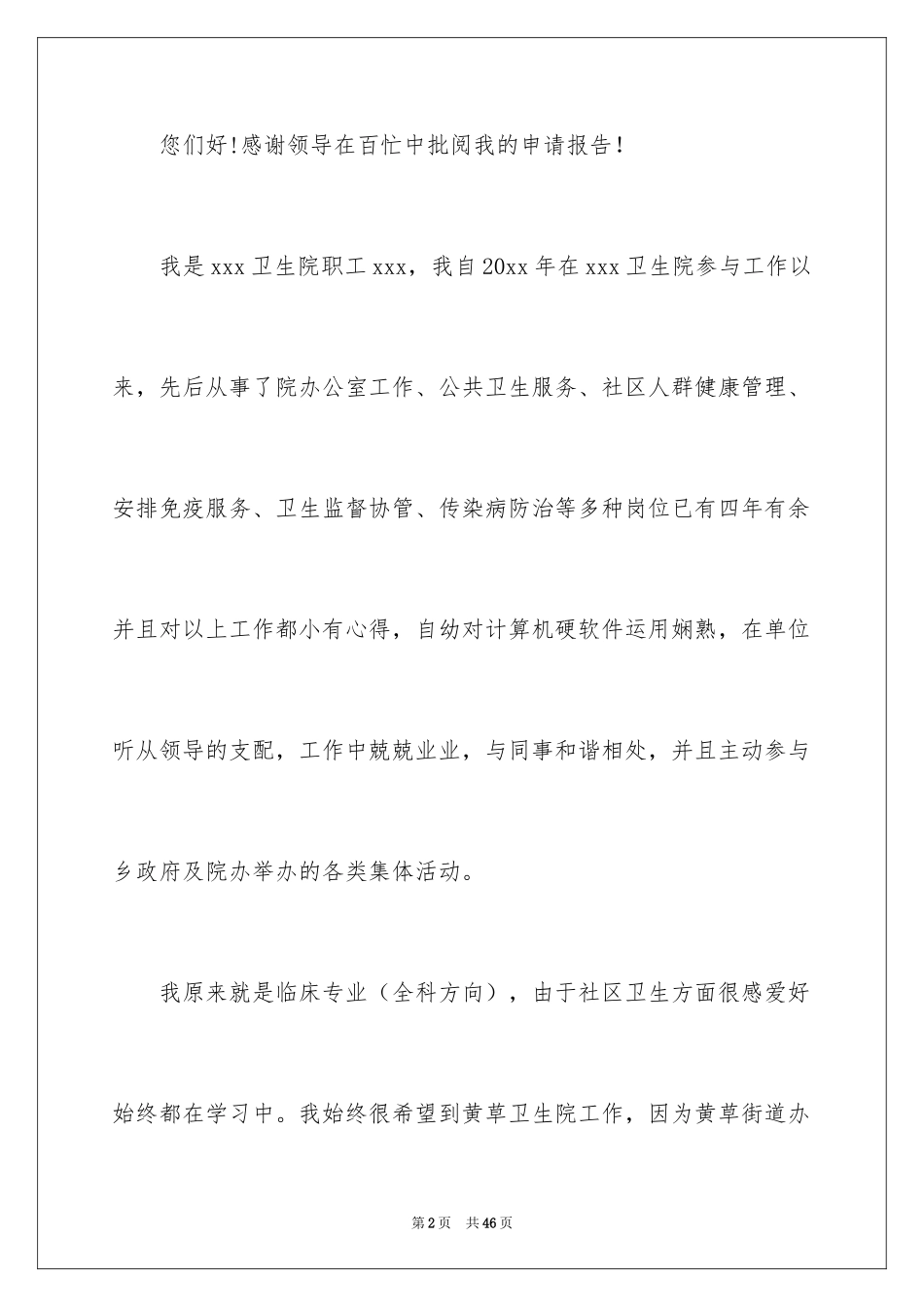 您们好!感谢领导在百忙中批阅我的申请报告!

我是 xxx 卫生院职工 xxx，我自 20xx 年在 xxx 卫生院参与工作以来，先后从事了院办公室工作、公共卫生服务、社区人群健康管理、安排免疫服务、卫生监督协管、传染病防治等多种岗位已有四年有余并且对以上工作都小有心得，自幼对计算机硬软件运用娴熟，在单位听从领导的支配，工作中兢兢业业，与同事和谐相处，并且主动参与乡政府及院办举办的各类集体活动。

我原来就是临床专业（全科方向），由于社区卫生方面很感爱好始终都在学习中。我始终很希望到黄草卫生院工作，因为黄草街道办

第 2 页 共 46 页